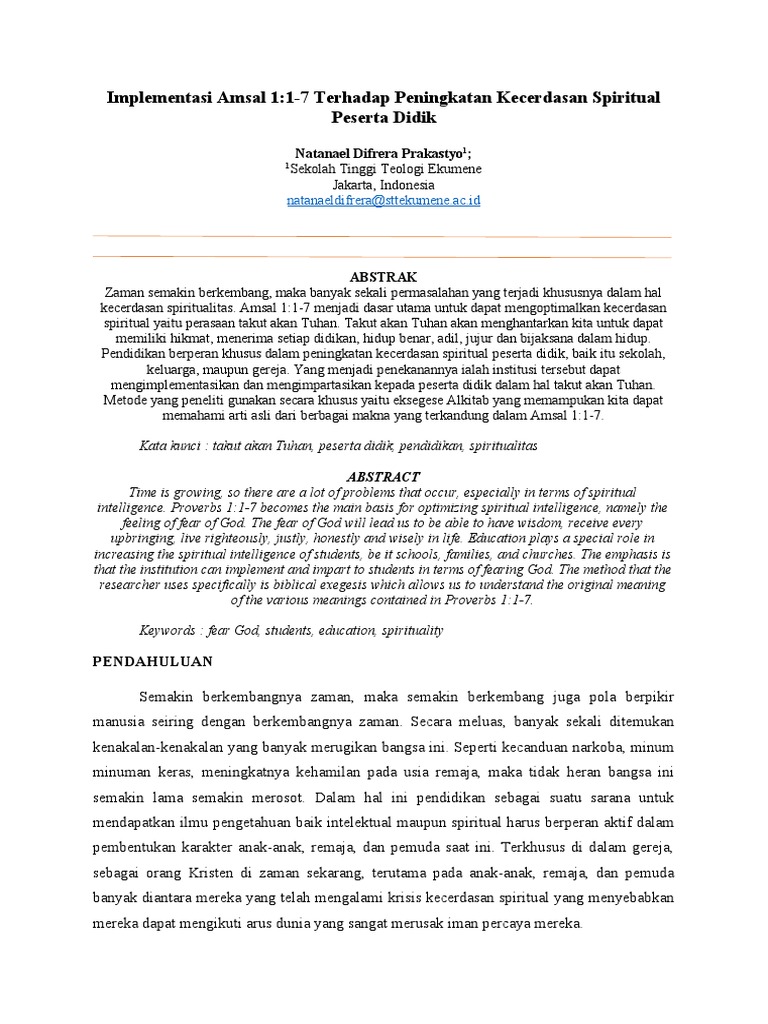 Implementasi Amsal 1:1-7 Terhadap Peningkatan Kecerdasan Spiritual Peserta Didik

Natanael Difrera Prakastyo$^1$;
$^1$Sekolah Tinggi Teologi Ekumene
Jakarta, Indonesia
natanaeldifrera@sttekumene.ac.id

ABSTRAK
Zaman semakin berkembang, maka banyak sekali permasalahan yang terjadi khususnya dalam hal kecerdasan spiritualitas. Amsal 1:1-7 menjadi dasar utama untuk dapat mengoptimalkan kecerdasan spiritual yaitu perasaan takut akan Tuhan. Takut akan Tuhan akan menghantarkan kita untuk dapat memiliki hikmat, menerima setiap didikan, hidup benar, adil, jujur dan bijaksana dalam hidup. Pendidikan berperan khusus dalam peningkatan kecerdasan spiritual peserta didik, baik itu sekolah, keluarga, maupun gereja. Yang menjadi penekanannya ialah institusi tersebut dapat mengimplementasikan dan mengimpartasikan kepada peserta didik dalam hal takut akan Tuhan. Metode yang peneliti gunakan secara khusus yaitu eksegese Alkitab yang memampukan kita dapat memahami arti asli dari berbagai makna yang terkandung dalam Amsal 1:1-7.

Kata kunci : takut akan Tuhan, peserta didik, pendidikan, spiritualitas

ABSTRACT
Time is growing, so there are a lot of problems that occur, especially in terms of spiritual intelligence. Proverbs 1:1-7 becomes the main basis for optimizing spiritual intelligence, namely the feeling of fear of God. The fear of God will lead us to be able to have wisdom, receive every upbringing, live righteously, justly, honestly and wisely in life. Education plays a special role in increasing the spiritual intelligence of students, be it schools, families, and churches. The emphasis is that the institution can implement and impart to students in terms of fearing God. The method that the researcher uses specifically is biblical exegesis which allows us to understand the original meaning of the various meanings contained in Proverbs 1:1-7.

Keywords : fear God, students, education, spirituality

PENDAHULUAN

Semakin berkembangnya zaman, maka semakin berkembang juga pola berpikir manusia seiring dengan berkembangnya zaman. Secara meluas, banyak sekali ditemukan kenakalan-kenakalan yang banyak merugikan bangsa ini. Seperti kecanduan narkoba, minum minuman keras, meningkatnya kehamilan pada usia remaja, maka tidak heran bangsa ini semakin lama semakin merosot. Dalam hal ini pendidikan sebagai suatu sarana untuk mendapatkan ilmu pengetahuan baik intelektual maupun spiritual harus berperan aktif dalam pembentukan karakter anak-anak, remaja, dan pemuda saat ini. Terkhusus di dalam gereja, sebagai orang Kristen di zaman sekarang, terutama pada anak-anak, remaja, dan pemuda banyak diantara mereka yang telah mengalami krisis kecerdasan spiritual yang menyebabkan mereka dapat mengikuti arus dunia yang sangat merusak iman percaya mereka.